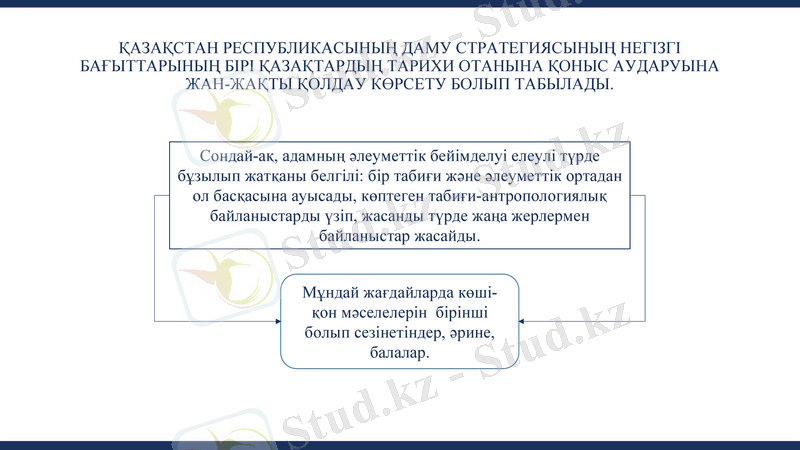 ҚАЗАҚСТАН РЕСПУБЛИКАСЫНЫҢ ДАМУ СТРАТЕГИЯСЫНЫҢ НЕГІЗГІ БАҒЫТТАРЫНЫҢ БІРІ ҚАЗАҚТАРДЫҢ ТАРИХИ ОТАНЫНА ҚОНЫС АУДАРУЫНА ЖАН-ЖАҚТЫ ҚОЛДАУ КӨРСЕТУ БОЛЫП ТАБЫЛАДЫ.

Сондай-ақ, адамның әлеуметтік бейімделуі елеулі түрде бұзылып жатқаны белгілі: бір табиғи және әлеуметтік ортадан ол басқасына ауысады, көптеген табиғи-антропологиялық байланыстарды үзіп, жасанды түрде жаңа жерлермен байланыстар жасайды.

Мұндай жағдайларда көші-қон мәселелерін бірінші болып сезінетіндер, әрине, балалар.

Stud.kz - Stud.kz